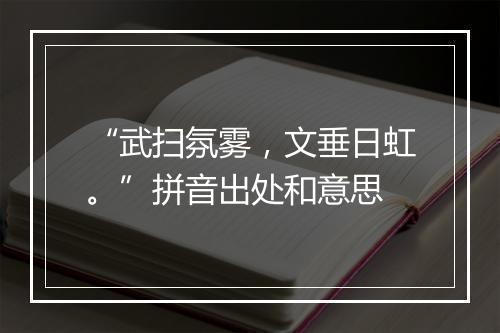 “武扫氛雾，文垂日虹。”拼音出处和意思